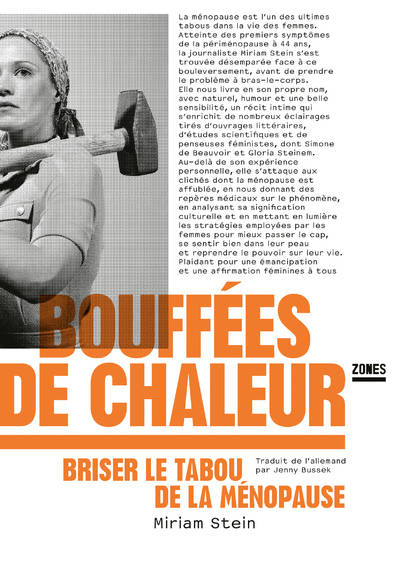 La ménopause est l'un des ultimes tabous dans la vie des femmes. Atteinte des premiers symptômes de la périménopause à 44 ans, la journaliste Miriam Stein s'est trouvée désemparée face à ce bouleversement, avant de prendre le problème à bras-le-corps. Elle nous livre en son propre nom, avec naturel, humour et une belle sensibilité, un récit intime qui s'enrichit de nombreux éclairages tirés d'ouvrages littéraires, d'études scientifiques et de penseuses féministes, dont Simone de Beauvoir et Gloria Steinem. Au-delà de son expérience personnelle, elle s'attaque aux clichés dont la ménopause est affublée, en nous donnant des repères médicaux sur le phénomène, en analysant sa signification culturelle et en mettant en lumière les stratégies employées par les femmes pour mieux passer le cap, se sentir bien dans leur peau et reprendre le pouvoir sur leur vie. Plaidant pour une émancipation et une affirmation féminines à tous

BOUFFÉES DE CHALEUR

ZONES

BRISER LE TABOU DE LA MÉNOPAUSE

Traduit de l'allemand par Jenny Bussek

Miriam Stein